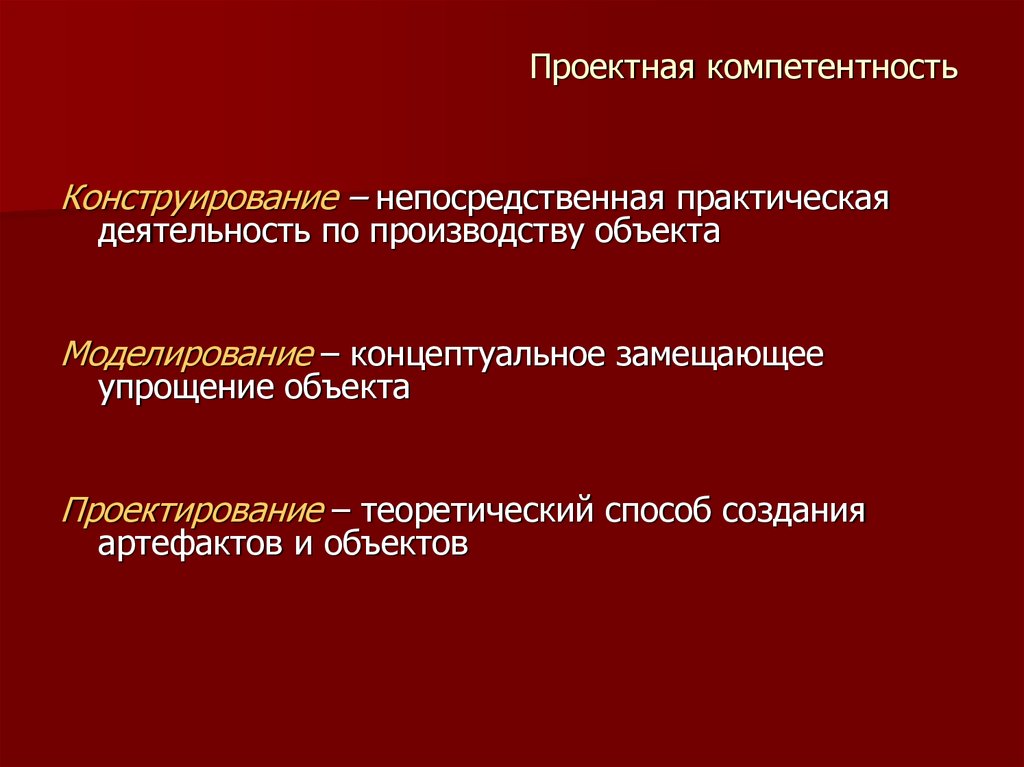 Проектная компетентность

Конструирование – непосредственная практическая деятельность по производству объекта

Моделирование – концептуальное замещающее упрощение объекта

Проектирование – теоретический способ создания артефактов и объектов